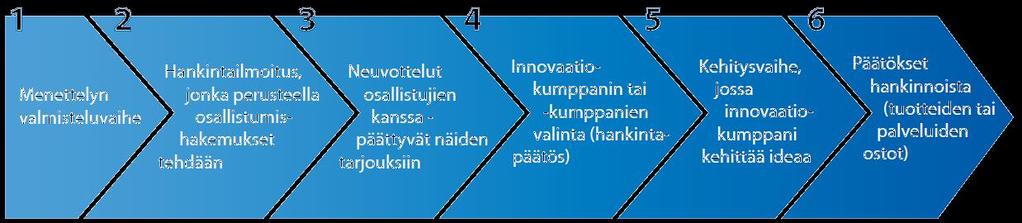 1
Menettelyn valmisteluvaihe

2
Hankintailmoitus, jonka perusteella osallistumishakemukset tehdään

3
Neuvottelut osallistujien kanssa - päättyvät näiden tarjouksiin

4
Innovaatiokumppanin tai -kumppanien valinta (hankintapäätös)

5
Kehitysvaihe, jossa innovaatiokumppani kehittää ideaa

6
Päätökset hankinnoista (tuotteiden tai palveluiden ostot)